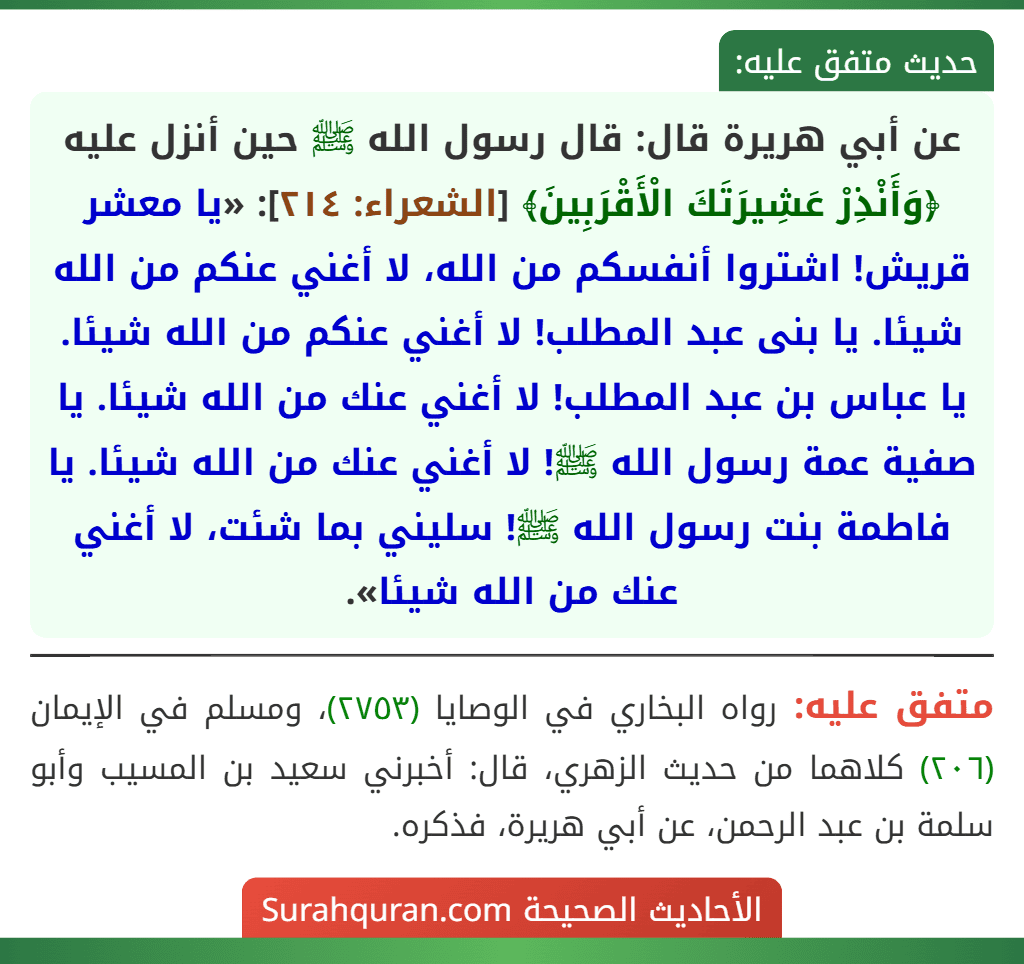 حديث متفق عليه:

عن أبي هريرة قال: قال رسول الله ﷺ حين أنزل عليه ﴿وَأَنْذِرْ عَشِيرَتَكَ الْأَقْرَبِينَ﴾ [الشعراء: ٢١٤]: «يا معشر قريش! اشتروا أنفسكم من الله، لا أغني عنكم من الله شيئا. يا بنى عبد المطلب! لا أغني عنكم من الله شيئا. يا عباس بن عبد المطلب! لا أغني عنك من الله شيئا. يا صفية عمة رسول الله ﷺ! لا أغني عنك من الله شيئا. يا فاطمة بنت رسول الله ﷺ! سليني بما شئت، لا أغني عنك من الله شيئا».

متفق عليه: رواه البخاري في الوصايا (٢٧٥٣)، ومسلم في الإيمان (٢٠٦) كلاهما من حديث الزهري، قال: أخبرني سعيد بن المسيب وأبو سلمة بن عبد الرحمن، عن أبي هريرة، فذكره.

الأحاديث الصحيحة Surahquran.com